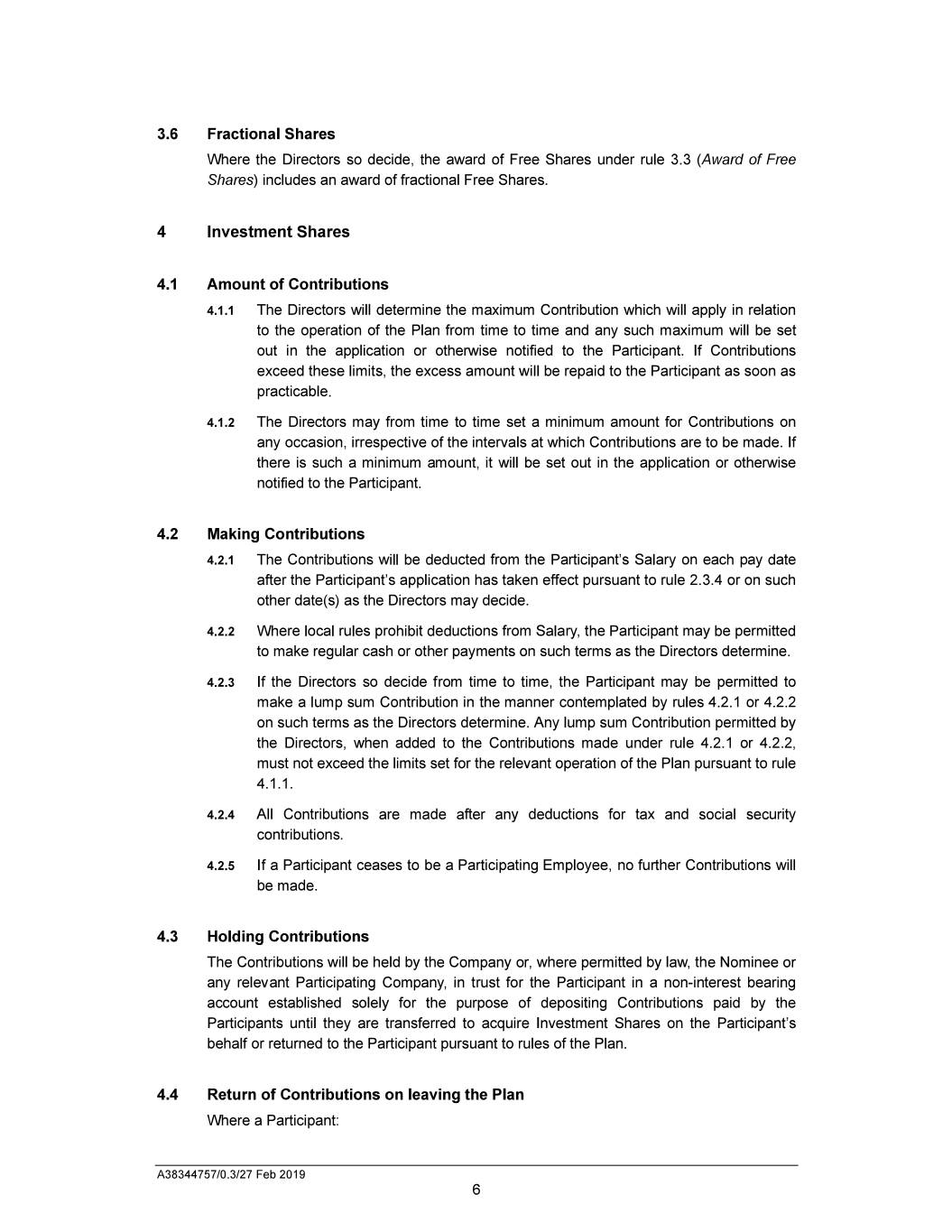 3.6 Fractional Shares

Where the Directors so decide, the award of Free Shares under rule 3.3 (Award of Free Shares) includes an award of fractional Free Shares.

4 Investment Shares

4.1 Amount of Contributions

4.1.1 The Directors will determine the maximum Contribution which will apply in relation to the operation of the Plan from time to time and any such maximum will be set out in the application or otherwise notified to the Participant. If Contributions exceed these limits, the excess amount will be repaid to the Participant as soon as practicable.

4.1.2 The Directors may from time to time set a minimum amount for Contributions on any occasion, irrespective of the intervals at which Contributions are to be made. If there is such a minimum amount, it will be set out in the application or otherwise notified to the Participant.

4.2 Making Contributions

4.2.1 The Contributions will be deducted from the Participant's Salary on each pay date after the Participant's application has taken effect pursuant to rule 2.3.4 or on such other date(s) as the Directors may decide.

4.2.2 Where local rules prohibit deductions from Salary, the Participant may be permitted to make regular cash or other payments on such terms as the Directors determine.

4.2.3 If the Directors so decide from time to time, the Participant may be permitted to make a lump sum Contribution in the manner contemplated by rules 4.2.1 or 4.2.2 on such terms as the Directors determine. Any lump sum Contribution permitted by the Directors, when added to the Contributions made under rule 4.2.1 or 4.2.2, must not exceed the limits set for the relevant operation of the Plan pursuant to rule 4.1.1.

4.2.4 All Contributions are made after any deductions for tax and social security contributions.

4.2.5 If a Participant ceases to be a Participating Employee, no further Contributions will be made.

4.3 Holding Contributions

The Contributions will be held by the Company or, where permitted by law, the Nominee or any relevant Participating Company, in trust for the Participant in a non-interest bearing account established solely for the purpose of depositing Contributions paid by the Participants until they are transferred to acquire Investment Shares on the Participant's behalf or returned to the Participant pursuant to rules of the Plan.

4.4 Return of Contributions on leaving the Plan

Where a Participant:

A38344757/0.3/27 Feb 2019

6